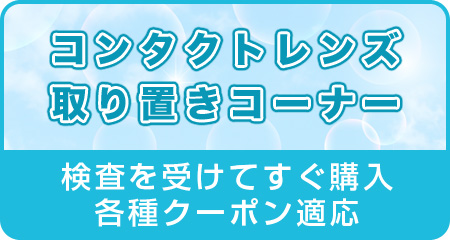 コンタクトレンズ
取り置きコーナー

検査を受けてすぐ購入
各種クーポン適応